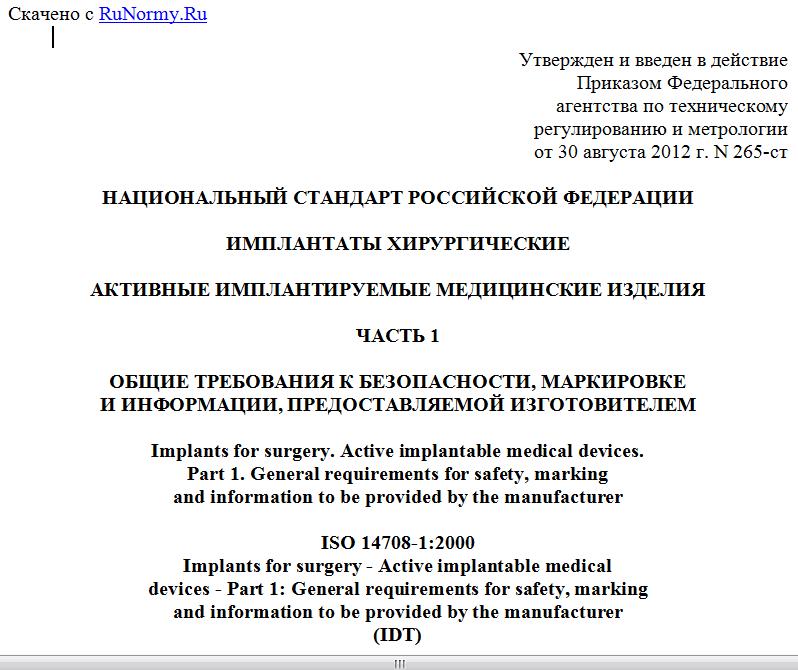 Скачено с RuNormy.Ru

Утвержден и введен в действие
Приказом Федерального
агентства по техническому
регулированию и метрологии
от 30 августа 2012 г. N 265-ст

НАЦИОНАЛЬНЫЙ СТАНДАРТ РОССИЙСКОЙ ФЕДЕРАЦИИ

ИМПЛАНТАТЫ ХИРУРГИЧЕСКИЕ

АКТИВНЫЕ ИМПЛАНТИРУЕМЫЕ МЕДИЦИНСКИЕ ИЗДЕЛИЯ

ЧАСТЬ 1

ОБЩИЕ ТРЕБОВАНИЯ К БЕЗОПАСНОСТИ, МАРКИРОВКЕ И ИНФОРМАЦИИ, ПРЕДОСТАВЛЯЕМОЙ ИЗГОТОВИТЕЛЕМ

Implants for surgery. Active implantable medical devices. Part 1. General requirements for safety, marking and information to be provided by the manufacturer

ISO 14708-1:2000
Implants for surgery - Active implantable medical devices - Part 1: General requirements for safety, marking and information to be provided by the manufacturer
(IDT)